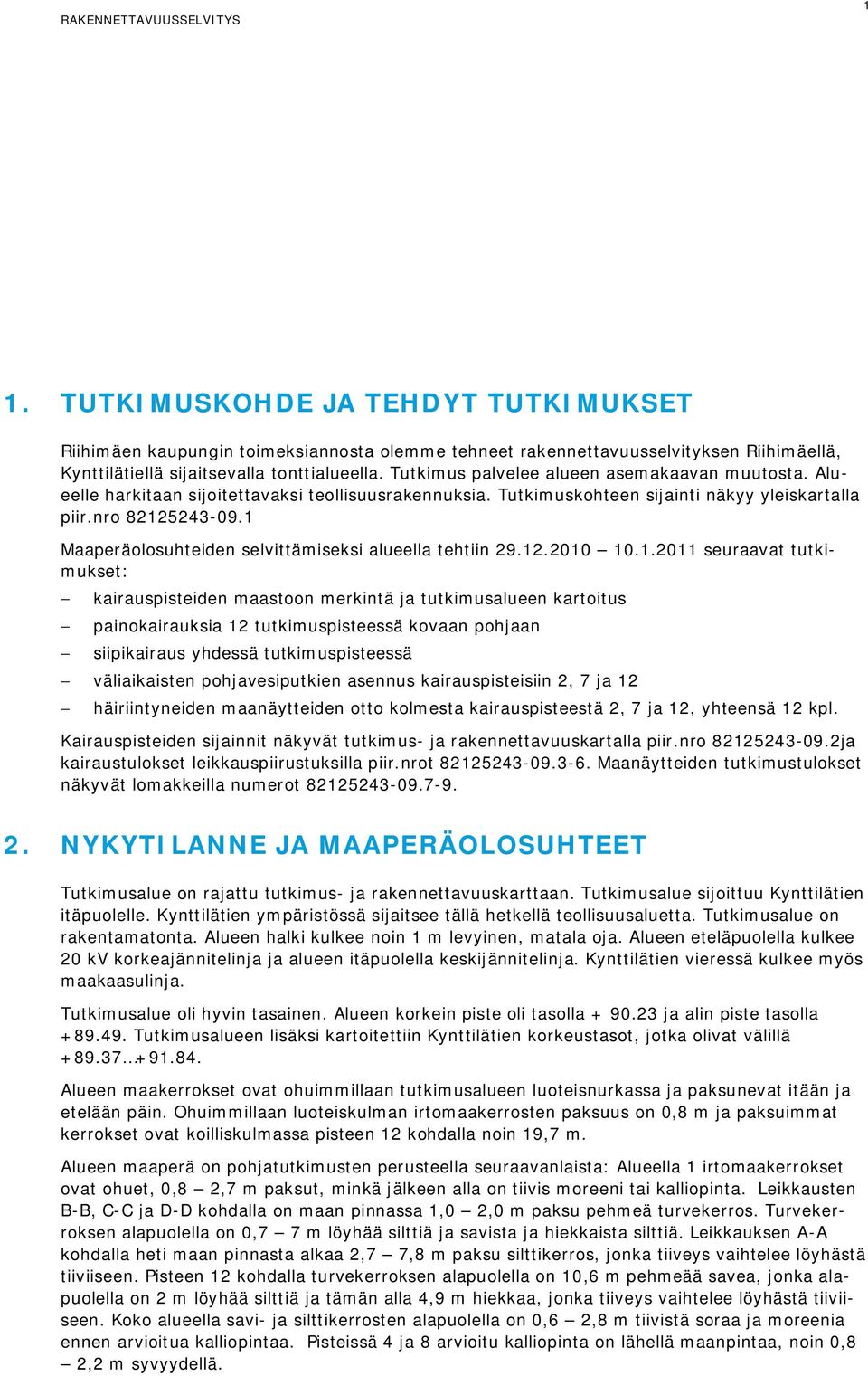 RAKENNETTAVUUSSELVITYS

1

1. TUTKIMUSKOHDE JA TEHDYT TUTKIMUKSET

Riihimäen kaupungin toimeksiannosta olemme tehneet rakennettavuusselvityksen Riihimäellä, Kynttilätiellä sijaitsevalla tonttialueella. Tutkimus palvelee alueen asemakaavan muutosta. Alueelle harkitaan sijoitettavaksi teollisuusrakennuksia. Tutkimuskohteen sijainti näkyy yleiskartalla piir.nro 82125243-09.1

Maaperäolosuhteiden selvittämiseksi alueella tehtiin 29.12.2010 – 10.1.2011 seuraavat tutkimukset:

– kairauspisteiden maastoon merkintä ja tutkimusalueen kartoitus
– painokairauksia 12 tutkimuspisteessä kovaan pohjaan
– siipikairaus yhdessä tutkimuspisteessä
– väliaikaisten pohjavesiputkien asennus kairauspisteisiin 2, 7 ja 12
– häiriintyneiden maanäytteiden otto kolmesta kairauspisteestä 2, 7 ja 12, yhteensä 12 kpl.

Kairauspisteiden sijainnit näkyvät tutkimus- ja rakennettavuuskartalla piir.nro 82125243-09.2ja kairaustulokset leikkauspiirustuksilla piir.nrot 82125243-09.3-6. Maanäytteiden tutkimustulokset näkyvät lomakkeilla numerot 82125243-09.7-9.

2. NYKYTILANNE JA MAAPERÄOLOSUHTEET

Tutkimusalue on rajattu tutkimus- ja rakennettavuuskarttaan. Tutkimusalue sijoittuu Kynttilätien itäpuolelle. Kynttilätien ympäristössä sijaitsee tällä hetkellä teollisuusaluetta. Tutkimusalue on rakentamatonta. Alueen halki kulkee noin 1 m levyinen, matala oja. Alueen eteläpuolella kulkee 20 kV korkeajännitelinja ja alueen itäpuolella keskijännitelinja. Kynttilätien vieressä kulkee myös maakaasulinja.

Tutkimusalue oli hyvin tasainen. Alueen korkein piste oli tasolla + 90.23 ja alin piste tasolla +89.49. Tutkimusalueen lisäksi kartoitettiin Kynttilätien korkeustasot, jotka olivat välillä +89.37…+91.84.

Alueen maakerrokset ovat ohuimmillaan tutkimusalueen luoteisnurkassa ja paksunevat itään ja etelään päin. Ohuimmillaan luoteiskulman irtomaakerrosten paksuus on 0,8 m ja paksuimmat kerrokset ovat koilliskulmassa pisteen 12 kohdalla noin 19,7 m.

Alueen maaperä on pohjatutkimusten perusteella seuraavanlaista: Alueella 1 irtomaakerrokset ovat ohuet, 0,8 – 2,7 m paksut, minkä jälkeen alla on tiivis moreeni tai kalliopinta. Leikkausten B-B, C-C ja D-D kohdalla on maan pinnassa 1,0 – 2,0 m paksu pehmeä turvekerros. Turvekerroksen alapuolella on 0,7 – 7 m löyhää silttiä ja savista ja hiekkaista silttiä. Leikkauksen A-A kohdalla heti maan pinnasta alkaa 2,7 – 7,8 m paksu silttikerros, jonka tiiveys vaihtelee löyhästä tiiviiseen. Pisteen 12 kohdalla turvekerroksen alapuolella on 10,6 m pehmeää savea, jonka alapuolella on 2 m löyhää silttiä ja tämän alla 4,9 m hiekkaa, jonka tiiveys vaihtelee löyhästä tiiviiseen. Koko alueella savi- ja silttikerrosten alapuolella on 0,6 – 2,8 m tiivistä soraa ja moreenia ennen arvioitua kalliopintaa. Pisteissä 4 ja 8 arvioitu kalliopinta on lähellä maanpintaa, noin 0,8 – 2,2 m syvyydellä.